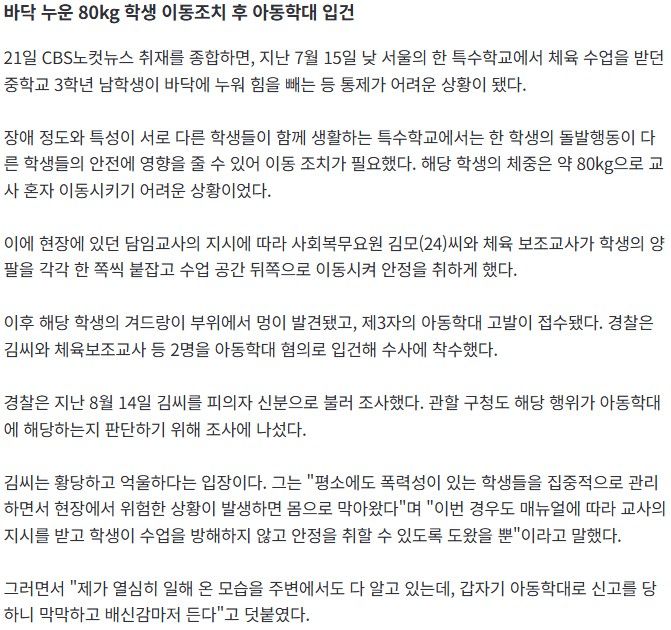 바닥 누운 80kg 학생 이동조치 후 아동학대 입건

21일 CBS노컷뉴스 취재를 종합하면, 지난 7월 15일 낮 서울의 한 특수학교에서 체육 수업을 받던 중학교 3학년 남학생이 바닥에 누워 힘을 빼는 등 통제가 어려운 상황이 됐다.

장애 정도와 특성이 서로 다른 학생들이 함께 생활하는 특수학교에서는 한 학생의 돌발행동이 다른 학생들의 안전에 영향을 줄 수 있어 이동 조치가 필요했다. 해당 학생의 체중은 약 80kg으로 교사 혼자 이동시키기 어려운 상황이었다.

이에 현장에 있던 담임교사의 지시에 따라 사회복무요원 김모(24)씨와 체육 보조교사가 학생의 양팔을 각각 한 쪽씩 붙잡고 수업 공간 뒤쪽으로 이동시켜 안정을 취하게 했다.

이후 해당 학생의 겨드랑이 부위에서 멍이 발견됐고, 제3자의 아동학대 고발이 접수됐다. 경찰은 김씨와 체육보조교사 등 2명을 아동학대 혐의로 입건해 수사에 착수했다.

경찰은 지난 8월 14일 김씨를 피의자 신분으로 불러 조사했다. 관할 구청도 해당 행위가 아동학대에 해당하는지 판단하기 위해 조사에 나섰다.

김씨는 황당하고 억울하다는 입장이다. 그는 "평소에도 폭력성이 있는 학생들을 집중적으로 관리하면서 현장에서 위험한 상황이 발생하면 몸으로 막아왔다"며 "이번 경우도 매뉴얼에 따라 교사의 지시를 받고 학생이 수업을 방해하지 않고 안정을 취할 수 있도록 도왔을 뿐"이라고 말했다.

그러면서 "제가 열심히 일해 온 모습을 주변에서도 다 알고 있는데, 갑자기 아동학대로 신고를 당하니 막막하고 배신감마저 든다"고 덧붙였다.